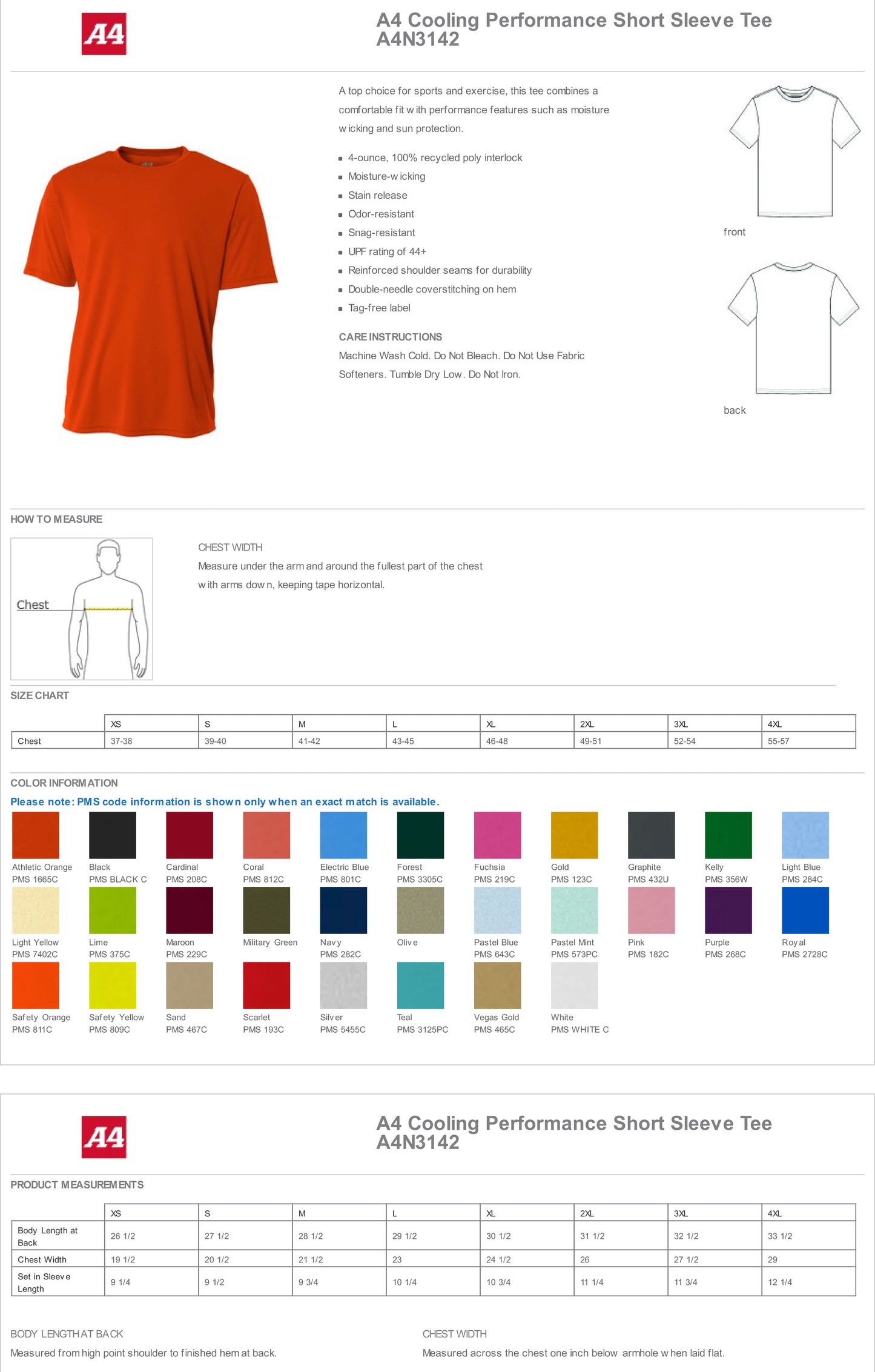 A4

A4 Cooling Performance Short Sleeve Tee
A4N3142

A top choice for sports and exercise, this tee combines a comfortable fit with performance features such as moisture wicking and sun protection.

- 4-ounce, 100% recycled poly interlock
- Moisture-wicking
- Stain release
- Odor-resistant
- Snag-resistant
- UPF rating of 44+
- Reinforced shoulder seams for durability
- Double-needle coverstitching on hem
- Tag-free label

CARE INSTRUCTIONS
Machine Wash Cold. Do Not Bleach. Do Not Use Fabric Softeners. Tumble Dry Low. Do Not Iron.

front

back

HOW TO MEASURE

Chest

CHEST WIDTH
Measure under the arm and around the fullest part of the chest with arms down, keeping tape horizontal.

SIZE CHART

| | XS | S | M | L | XL | 2XL | 3XL | 4XL |
|---|---|---|---|---|---|---|---|---|
| Chest | 37-38 | 39-40 | 41-42 | 43-45 | 46-48 | 49-51 | 52-54 | 55-57 |

COLOR INFORMATION
Please note: PMS code information is shown only when an exact match is available.

Athletic Orange PMS 1665C
Black PMS BLACK C
Cardinal PMS 208C
Coral PMS 812C
Electric Blue PMS 801C
Forest PMS 3305C
Fuchsia PMS 219C
Gold PMS 123C
Graphite PMS 432U
Kelly PMS 356W
Light Blue PMS 284C
Light Yellow PMS 7402C
Lime PMS 375C
Maroon PMS 229C
Military Green
Navy PMS 282C
Olive
Pastel Blue PMS 643C
Pastel Mint PMS 573PC
Pink PMS 182C
Purple PMS 268C
Royal PMS 2728C
Safety Orange PMS 811C
Safety Yellow PMS 809C
Sand PMS 467C
Scarlet PMS 193C
Silver PMS 5455C
Teal PMS 3125PC
Vegas Gold PMS 465C
White PMS WHITE C

A4

A4 Cooling Performance Short Sleeve Tee
A4N3142

PRODUCT MEASUREMENTS

| | XS | S | M | L | XL | 2XL | 3XL | 4XL |
|---|---|---|---|---|---|---|---|---|
| Body Length at Back | 26 1/2 | 27 1/2 | 28 1/2 | 29 1/2 | 30 1/2 | 31 1/2 | 32 1/2 | 33 1/2 |
| Chest Width | 19 1/2 | 20 1/2 | 21 1/2 | 23 | 24 1/2 | 26 | 27 1/2 | 29 |
| Set in Sleeve Length | 9 1/4 | 9 1/2 | 9 3/4 | 10 1/4 | 10 3/4 | 11 1/4 | 11 3/4 | 12 1/4 |

BODY LENGTH AT BACK
Measured from high point shoulder to finished hem at back.

CHEST WIDTH
Measured across the chest one inch below armhole when laid flat.